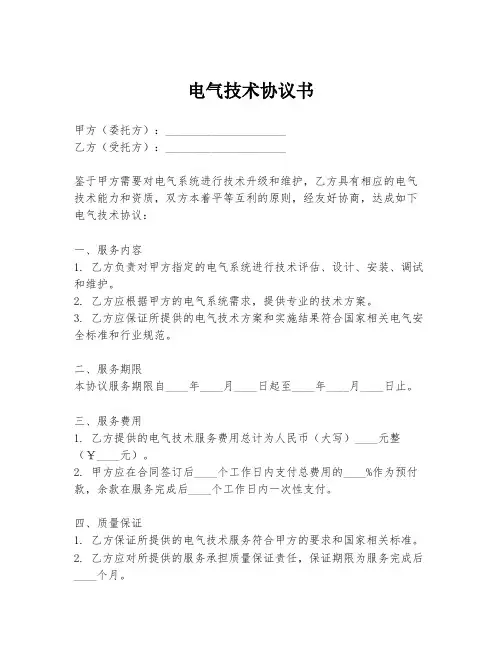 电气技术协议书

甲方（委托方）：____________________
乙方（受托方）：____________________

鉴于甲方需要对电气系统进行技术升级和维护，乙方具有相应的电气技术能力和资质，双方本着平等互利的原则，经友好协商，达成如下电气技术协议：

一、服务内容
1. 乙方负责对甲方指定的电气系统进行技术评估、设计、安装、调试和维护。
2. 乙方应根据甲方的电气系统需求，提供专业的技术方案。
3. 乙方应保证所提供的电气技术方案和实施结果符合国家相关电气安全标准和行业规范。

二、服务期限
本协议服务期限自____年____月____日起至____年____月____日止。

三、服务费用
1. 乙方提供的电气技术服务费用总计为人民币（大写）____元整（¥____元）。
2. 甲方应在合同签订后____个工作日内支付总费用的____%作为预付款，余款在服务完成后____个工作日内一次性支付。

四、质量保证
1. 乙方保证所提供的电气技术服务符合甲方的要求和国家相关标准。
2. 乙方应对所提供的服务承担质量保证责任，保证期限为服务完成后____个月。